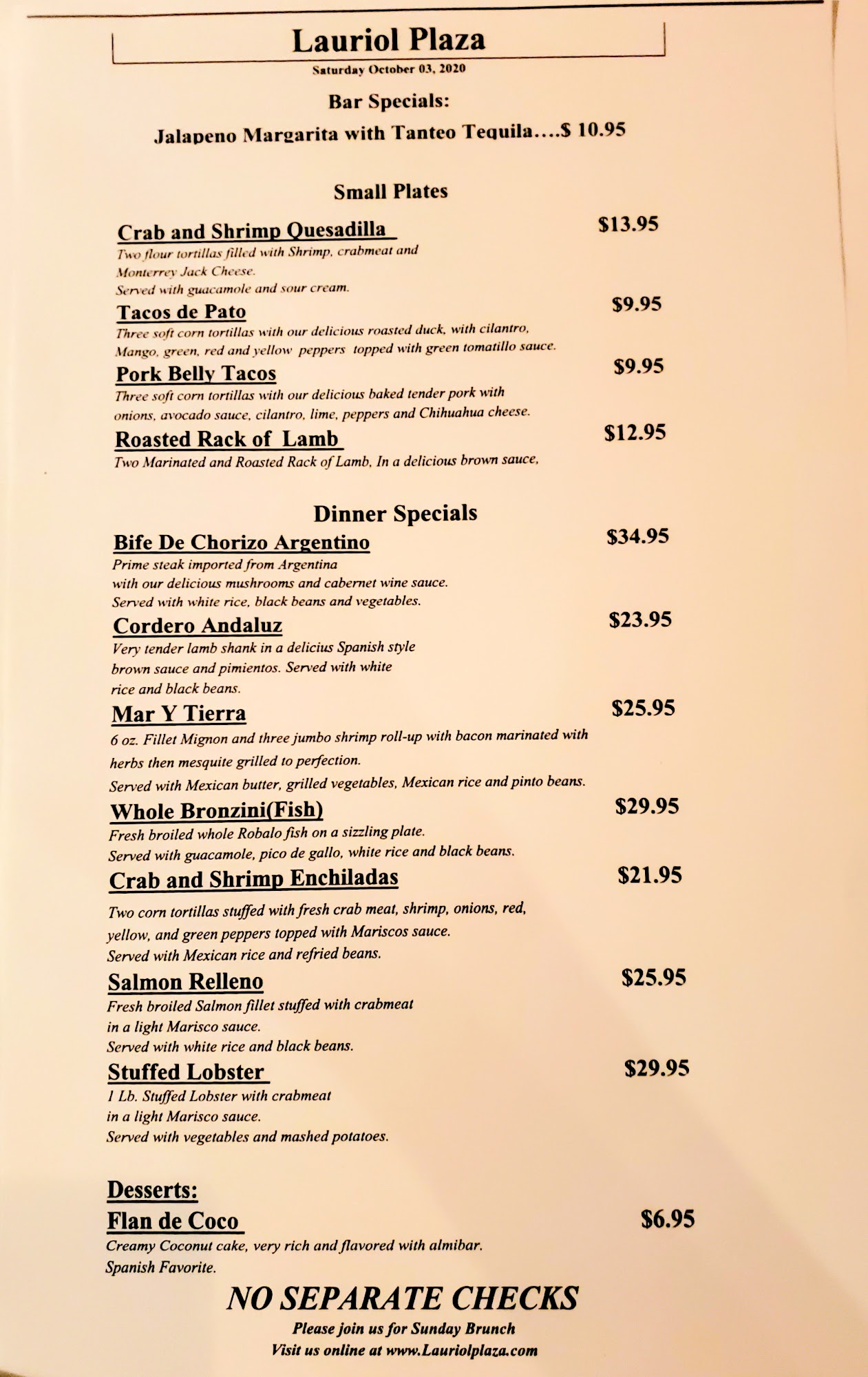 Lauriol Plaza

Saturday October 03, 2020

Bar Specials:

Jalapeno Margarita with Tanteo Tequila....$ 10.95

Small Plates

Crab and Shrimp Quesadilla $13.95
Two flour tortillas filled with Shrimp, crabmeat and Monterrey Jack Cheese.
Served with guacamole and sour cream.

Tacos de Pato $9.95
Three soft corn tortillas with our delicious roasted duck, with cilantro, Mango, green, red and yellow peppers topped with green tomatillo sauce.

Pork Belly Tacos $9.95
Three soft corn tortillas with our delicious baked tender pork with onions, avocado sauce, cilantro, lime, peppers and Chihuahua cheese.

Roasted Rack of Lamb $12.95
Two Marinated and Roasted Rack of Lamb, In a delicious brown sauce,

Dinner Specials

Bife De Chorizo Argentino $34.95
Prime steak imported from Argentina with our delicious mushrooms and cabernet wine sauce.
Served with white rice, black beans and vegetables.

Cordero Andaluz $23.95
Very tender lamb shank in a delicius Spanish style brown sauce and pimientos. Served with white rice and black beans.

Mar Y Tierra $25.95
6 oz. Fillet Mignon and three jumbo shrimp roll-up with bacon marinated with herbs then mesquite grilled to perfection.
Served with Mexican butter, grilled vegetables, Mexican rice and pinto beans.

Whole Bronzini(Fish) $29.95
Fresh broiled whole Robalo fish on a sizzling plate.
Served with guacamole, pico de gallo, white rice and black beans.

Crab and Shrimp Enchiladas $21.95
Two corn tortillas stuffed with fresh crab meat, shrimp, onions, red, yellow, and green peppers topped with Mariscos sauce.
Served with Mexican rice and refried beans.

Salmon Relleno $25.95
Fresh broiled Salmon fillet stuffed with crabmeat in a light Marisco sauce.
Served with white rice and black beans.

Stuffed Lobster $29.95
1 Lb. Stuffed Lobster with crabmeat in a light Marisco sauce.
Served with vegetables and mashed potatoes.

Desserts:
Flan de Coco $6.95
Creamy Coconut cake, very rich and flavored with almibar.
Spanish Favorite.

NO SEPARATE CHECKS
Please join us for Sunday Brunch
Visit us online at www.Lauriolplaza.com